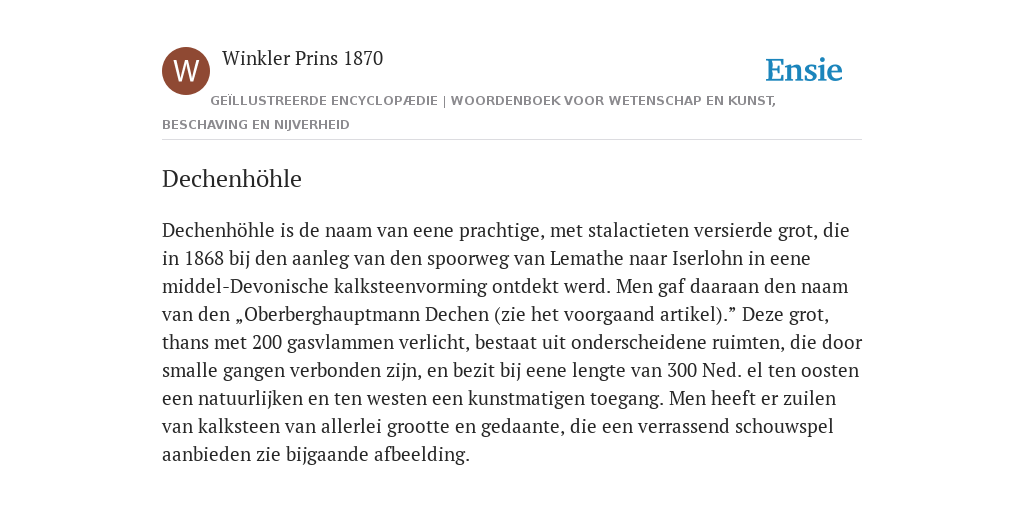 W

Winkler Prins 1870

Ensie

GEÏLLUSTREERDE ENCYCLOPÆDIE | WOORDENBOEK VOOR WETENSCHAP EN KUNST, BESCHAVING EN NIJVERHEID

Dechenhöhle

Dechenhöhle is de naam van eene prachtige, met stalactieten versierde grot, die in 1868 bij den aanleg van den spoorweg van Lemathe naar Iserlohn in eene middel-Devonische kalksteenvorming ontdekt werd. Men gaf daaraan den naam van den „Oberberghauptmann Dechen (zie het voorgaand artikel).” Deze grot, thans met 200 gasvlammen verlicht, bestaat uit onderscheidene ruimten, die door smalle gangen verbonden zijn, en bezit bij eene lengte van 300 Ned. el ten oosten een natuurlijken en ten westen een kunstmatigen toegang. Men heeft er zuilen van kalksteen van allerlei grootte en gedaante, die een verrassend schouwspel aanbieden zie bijgaande afbeelding.